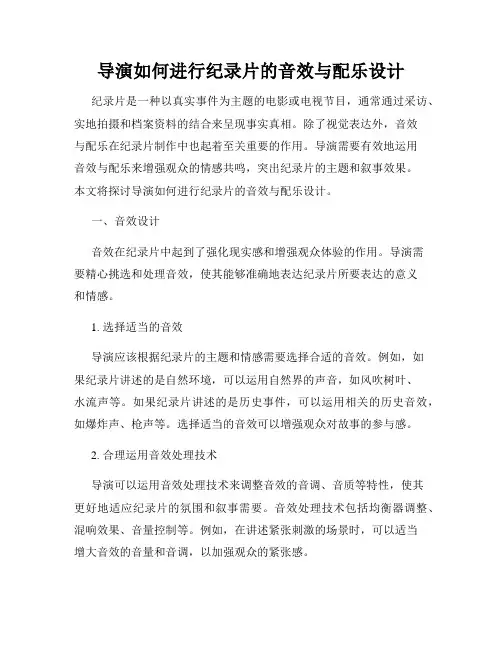 导演如何进行纪录片的音效与配乐设计

纪录片是一种以真实事件为主题的电影或电视节目，通常通过采访、实地拍摄和档案资料的结合来呈现事实真相。除了视觉表达外，音效与配乐在纪录片制作中也起着至关重要的作用。导演需要有效地运用音效与配乐来增强观众的情感共鸣，突出纪录片的主题和叙事效果。本文将探讨导演如何进行纪录片的音效与配乐设计。

一、音效设计

音效在纪录片中起到了强化现实感和增强观众体验的作用。导演需要精心挑选和处理音效，使其能够准确地表达纪录片所要表达的意义和情感。

1. 选择适当的音效

导演应该根据纪录片的主题和情感需要选择合适的音效。例如，如果纪录片讲述的是自然环境，可以运用自然界的声音，如风吹树叶、水流声等。如果纪录片讲述的是历史事件，可以运用相关的历史音效，如爆炸声、枪声等。选择适当的音效可以增强观众对故事的参与感。

2. 合理运用音效处理技术

导演可以运用音效处理技术来调整音效的音调、音质等特性，使其更好地适应纪录片的氛围和叙事需要。音效处理技术包括均衡器调整、混响效果、音量控制等。例如，在讲述紧张刺激的场景时，可以适当增大音效的音量和音调，以加强观众的紧张感。